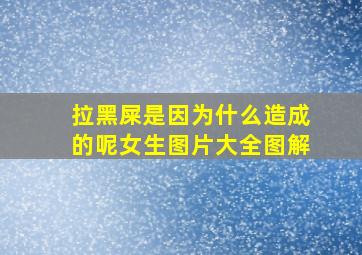 拉黑屎是因为什么造成的呢女生图片大全图解